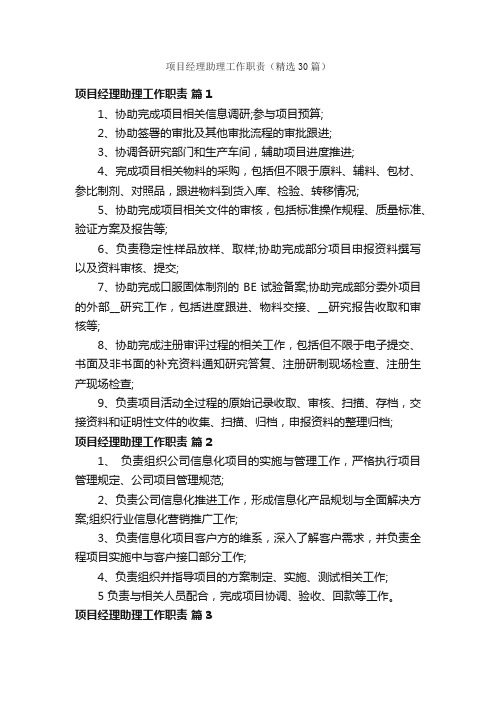 项目经理助理工作职责（精选30篇）

项目经理助理工作职责 篇1

1、协助完成项目相关信息调研;参与项目预算;

2、协助签署的审批及其他审批流程的审批跟进;

3、协调各研究部门和生产车间，辅助项目进度推进;

4、完成项目相关物料的采购，包括但不限于原料、辅料、包材、参比制剂、对照品，跟进物料到货入库、检验、转移情况;

5、协助完成项目相关文件的审核，包括标准操作规程、质量标准、验证方案及报告等;

6、负责稳定性样品放样、取样;协助完成部分项目申报资料撰写以及资料审核、提交;

7、协助完成口服固体制剂的 BE 试验备案;协助完成部分委外项目的外部__研究工作，包括进度跟进、物料交接、__研究报告收取和审核等;

8、协助完成注册审评过程的相关工作，包括但不限于电子提交、书面及非书面的补充资料通知研究答复、注册研制现场检查、注册生产现场检查;

9、负责项目活动全过程的原始记录收取、审核、扫描、存档，交接资料和证明性文件的收集、扫描、归档，申报资料的整理归档;

项目经理助理工作职责 篇2

1、 负责组织公司信息化项目的实施与管理工作，严格执行项目管理规定、公司项目管理规范;

2、负责公司信息化推进工作，形成信息化产品规划与全面解决方案;组织行业信息化营销推广工作;

3、负责信息化项目客户方的维系，深入了解客户需求，并负责全程项目实施中与客户接口部分工作;

4、负责组织并指导项目的方案制定、实施、测试相关工作;

5 负责与相关人员配合，完成项目协调、验收、回款等工作。

项目经理助理工作职责 篇3